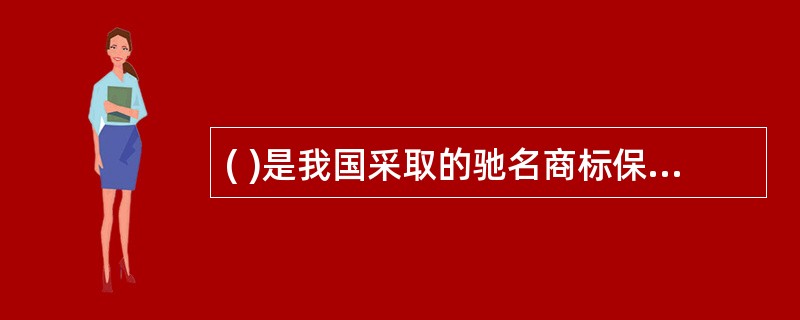 ( )是我国采取的驰名商标保...